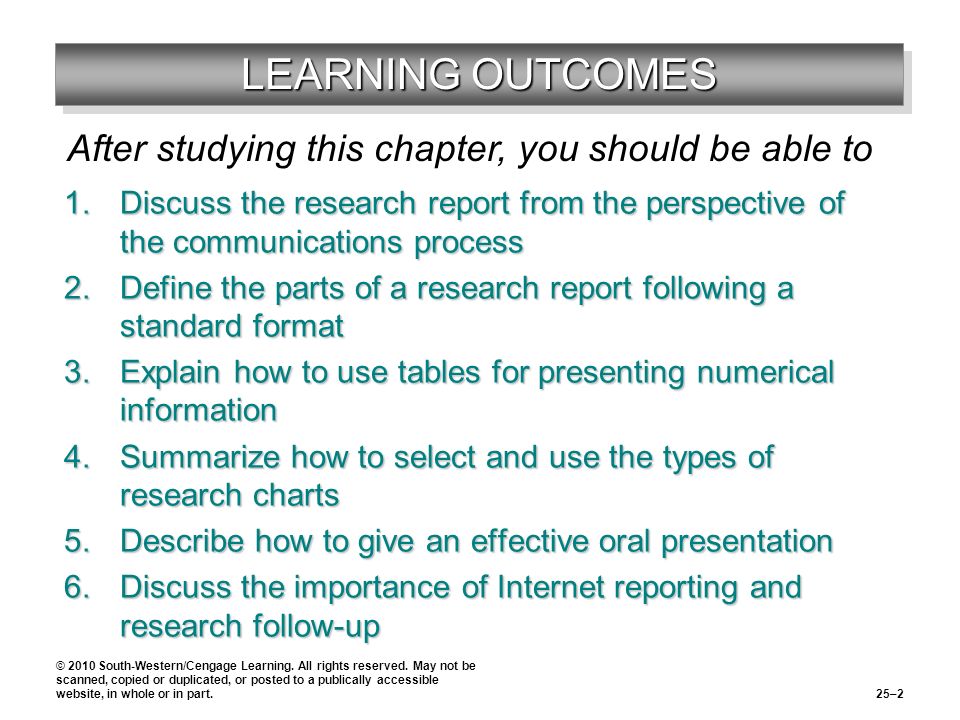 LEARNING OUTCOMES

After studying this chapter, you should be able to

1. Discuss the research report from the perspective of the communications process
2. Define the parts of a research report following a standard format
3. Explain how to use tables for presenting numerical information
4. Summarize how to select and use the types of research charts
5. Describe how to give an effective oral presentation
6. Discuss the importance of Internet reporting and research follow-up

© 2010 South-Western/Cengage Learning. All rights reserved. May not be scanned, copied or duplicated, or posted to a publically accessible website, in whole or in part.

25–2